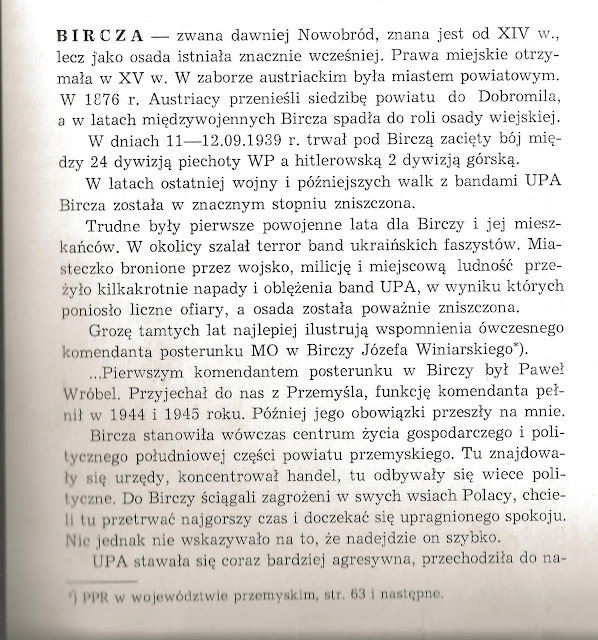 BIRCZA — zwana dawniej Nowobród, znana jest od XIV w., lecz jako osada istniała znacznie wcześniej. Prawa miejskie otrzymała w XV w. W zaborze austriackim była miastem powiatowym. W 1876 r. Austriacy przenieśli siedzibę powiatu do Dobromila, a w latach międzywojennych Bircza spadła do roli osady wiejskiej.

W dniach 11—12.09.1939 r. trwał pod Birczą zacięty bój między 24 dywizją piechoty WP a hitlerowską 2 dywizją górską.

W latach ostatniej wojny i późniejszych walk z bandami UPA Bircza została w znacznym stopniu zniszczona.

Trudne były pierwsze powojenne lata dla Birczy i jej mieszkańców. W okolicy szalał terror band ukraińskich faszystów. Miasteczko bronione przez wojsko, milicję i miejscową ludność przeżyło kilkakrotnie napady i oblężenia band UPA, w wyniku których poniosło liczne ofiary, a osada została poważnie zniszczona.

Grozę tamtych lat najlepiej ilustrują wspomnienia ówczesnego komendanta posterunku MO w Birczy Józefa Winiarskiego*).

...Pierwszym komendantem posterunku w Birczy był Paweł Wróbel. Przyjechał do nas z Przemyśla, funkcję komendanta pełnił w 1944 i 1945 roku. Później jego obowiązki przeszły na mnie.

Bircza stanowiła wówczas centrum życia gospodarczego i politycznego południowej części powiatu przemyskiego. Tu znajdowały się urzędy, koncentrował handel, tu odbywały się wiece polityczne. Do Birczy ściągali zagrożeni w swych wsiach Polacy, chcieli tu przetrwać najgorszy czas i doczekać się upragnionego spokoju. Nic jednak nie wskazywało na to, że nadejdzie on szybko.

UPA stawała się coraz bardziej agresywna, przechodziła do na-

*) PPR w województwie przemyskim, str. 63 i następne.